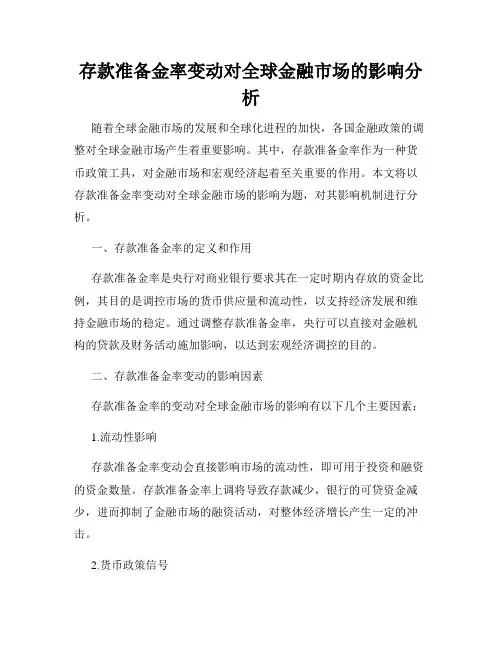 存款准备金率变动对全球金融市场的影响分析

随着全球金融市场的发展和全球化进程的加快，各国金融政策的调整对全球金融市场产生着重要影响。其中，存款准备金率作为一种货币政策工具，对金融市场和宏观经济起着至关重要的作用。本文将以存款准备金率变动对全球金融市场的影响为题，对其影响机制进行分析。

一、存款准备金率的定义和作用

存款准备金率是央行对商业银行要求其在一定时期内存放的资金比例，其目的是调控市场的货币供应量和流动性，以支持经济发展和维持金融市场的稳定。通过调整存款准备金率，央行可以直接对金融机构的贷款及财务活动施加影响，以达到宏观经济调控的目的。

二、存款准备金率变动的影响因素

存款准备金率的变动对全球金融市场的影响有以下几个主要因素：

1.流动性影响

存款准备金率变动会直接影响市场的流动性，即可用于投资和融资的资金数量。存款准备金率上调将导致存款减少，银行的可贷资金减少，进而抑制了金融市场的融资活动，对整体经济增长产生一定的冲击。

2.货币政策信号